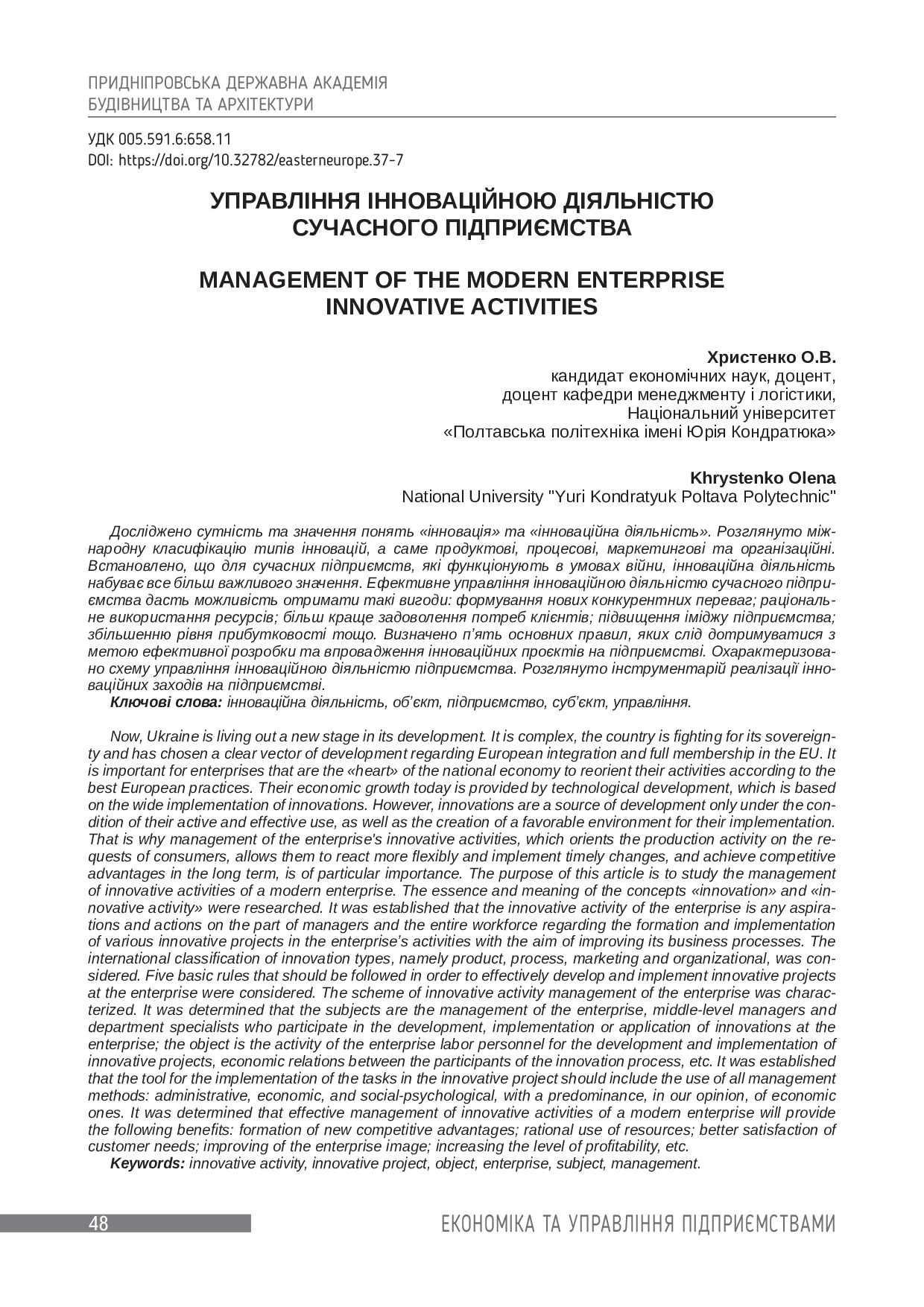 ПРИДНІПРОВСЬКА ДЕРЖАВНА АКАДЕМІЯ БУДІВНИЦТВА ТА АРХІТЕКТУРИ

УДК 005.591.6:658.11
DOI: https://doi.org/10.32782/easterneurope.37-7

УПРАВЛІННЯ ІННОВАЦІЙНОЮ ДІЯЛЬНІСТЮ СУЧАСНОГО ПІДПРИЄМСТВА

MANAGEMENT OF THE MODERN ENTERPRISE INNOVATIVE ACTIVITIES

Христенко О.В.
кандидат економічних наук, доцент,
доцент кафедри менеджменту і логістики,
Національний університет
«Полтавська політехніка імені Юрія Кондратюка»

Khrystenko Olena
National University "Yuri Kondratyuk Poltava Polytechnic"

Досліджено сутність та значення понять «інновація» та «інноваційна діяльність». Розглянуто міжнародну класифікацію типів інновацій, а саме продуктові, процесові, маркетингові та організаційні. Встановлено, що для сучасних підприємств, які функціонують в умовах війни, інноваційна діяльність набуває все більш важливого значення. Ефективне управління інноваційною діяльністю сучасного підприємства дасть можливість отримати такі вигоди: формування нових конкурентних переваг; раціональне використання ресурсів; більш краще задоволення потреб клієнтів; підвищення іміджу підприємства; збільшенню рівня прибутковості тощо. Визначено п'ять основних правил, яких слід дотримуватися з метою ефективної розробки та впровадження інноваційних проєктів на підприємстві. Охарактеризовано схему управління інноваційною діяльністю підприємства. Розглянуто інструментарій реалізації інноваційних заходів на підприємстві.
Ключові слова: інноваційна діяльність, об'єкт, підприємство, суб'єкт, управління.

Now, Ukraine is living out a new stage in its development. It is complex, the country is fighting for its sovereignty and has chosen a clear vector of development regarding European integration and full membership in the EU. It is important for enterprises that are the «heart» of the national economy to reorient their activities according to the best European practices. Their economic growth today is provided by technological development, which is based on the wide implementation of innovations. However, innovations are a source of development only under the condition of their active and effective use, as well as the creation of a favorable environment for their implementation. That is why management of the enterprise's innovative activities, which orients the production activity on the requests of consumers, allows them to react more flexibly and implement timely changes, and achieve competitive advantages in the long term, is of particular importance. The purpose of this article is to study the management of innovative activities of a modern enterprise. The essence and meaning of the concepts «innovation» and «innovative activity» were researched. It was established that the innovative activity of the enterprise is any aspirations and actions on the part of managers and the entire workforce regarding the formation and implementation of various innovative projects in the enterprise's activities with the aim of improving its business processes. The international classification of innovation types, namely product, process, marketing and organizational, was considered. Five basic rules that should be followed in order to effectively develop and implement innovative projects at the enterprise were considered. The scheme of innovative activity management of the enterprise was characterized. It was determined that the subjects are the management of the enterprise, middle-level managers and department specialists who participate in the development, implementation or application of innovations at the enterprise; the object is the activity of the enterprise labor personnel for the development and implementation of innovative projects, economic relations between the participants of the innovation process, etc. It was established that the tool for the implementation of the tasks in the innovative project should include the use of all management methods: administrative, economic, and social-psychological, with a predominance, in our opinion, of economic ones. It was determined that effective management of innovative activities of a modern enterprise will provide the following benefits: formation of new competitive advantages; rational use of resources; better satisfaction of customer needs; improving of the enterprise image; increasing the level of profitability, etc.
Keywords: innovative activity, innovative project, object, enterprise, subject, management.

48 ЕКОНОМІКА ТА УПРАВЛІННЯ ПІДПРИЄМСТВАМИ